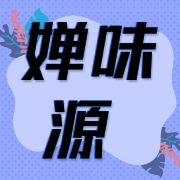 婵味
源